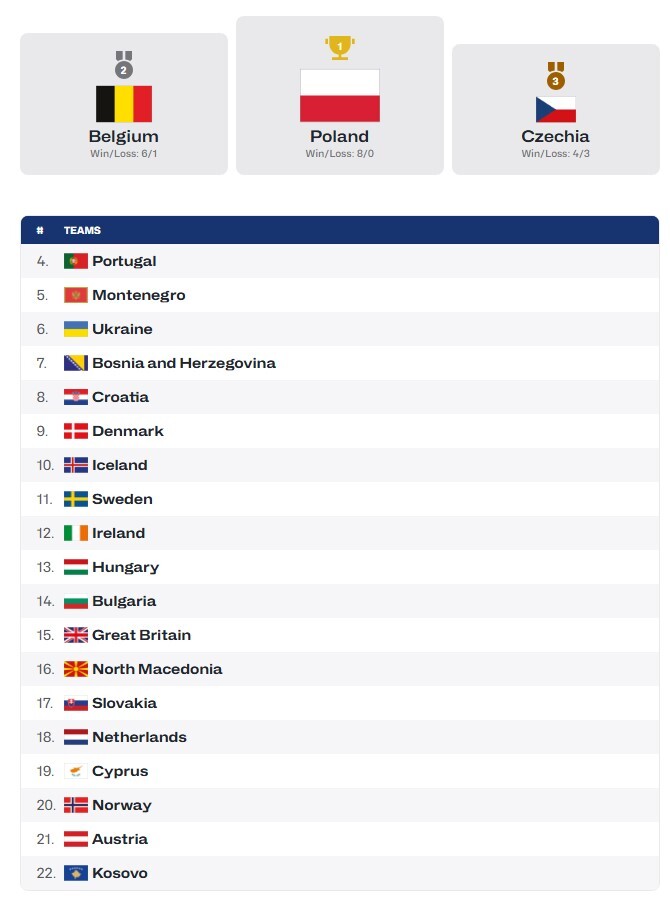 2
Belgium
Win/Loss: 6/1

1
Poland
Win/Loss: 8/0

3
Czechia
Win/Loss: 4/3

| # | TEAMS |
|---|---|
| 4. | Portugal |
| 5. | Montenegro |
| 6. | Ukraine |
| 7. | Bosnia and Herzegovina |
| 8. | Croatia |
| 9. | Denmark |
| 10. | Iceland |
| 11. | Sweden |
| 12. | Ireland |
| 13. | Hungary |
| 14. | Bulgaria |
| 15. | Great Britain |
| 16. | North Macedonia |
| 17. | Slovakia |
| 18. | Netherlands |
| 19. | Cyprus |
| 20. | Norway |
| 21. | Austria |
| 22. | Kosovo |